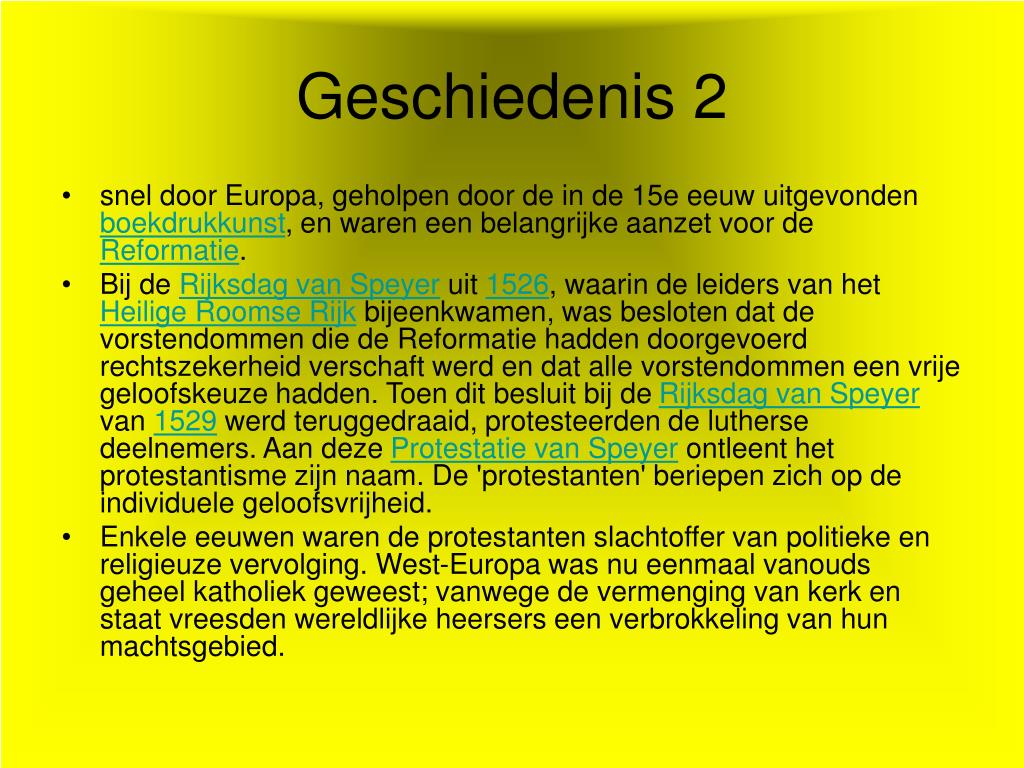 Geschiedenis 2

• snel door Europa, geholpen door de in de 15e eeuw uitgevonden boekdrukkunst, en waren een belangrijke aanzet voor de Reformatie.
• Bij de Rijksdag van Speyer uit 1526, waarin de leiders van het Heilige Roomse Rijk bijeenkwamen, was besloten dat de vorstendommen die de Reformatie hadden doorgevoerd rechtszekerheid verschaft werd en dat alle vorstendommen een vrije geloofskeuze hadden. Toen dit besluit bij de Rijksdag van Speyer van 1529 werd teruggedraaid, protesteerden de lutherse deelnemers. Aan deze Protestatie van Speyer ontleent het protestantisme zijn naam. De 'protestanten' beriepen zich op de individuele geloofsvrijheid.
• Enkele eeuwen waren de protestanten slachtoffer van politieke en religieuze vervolging. West-Europa was nu eenmaal vanouds geheel katholiek geweest; vanwege de vermenging van kerk en staat vreesden wereldlijke heersers een verbrokkeling van hun machtsgebied.